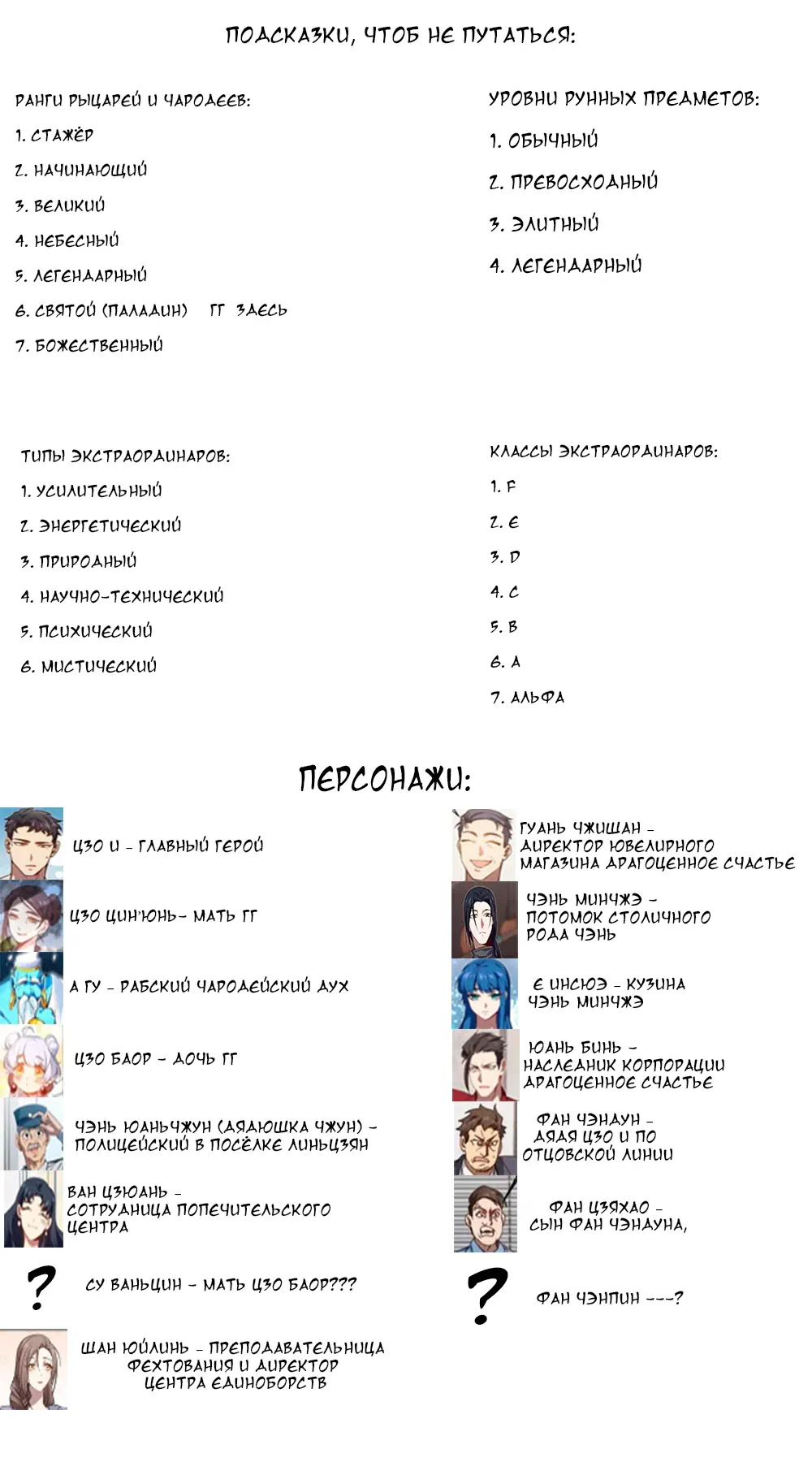 ПОДСКАЗКИ, ЧТОБ НЕ ПУТАТЬСЯ:

РАНГИ РЫЦАРЕЙ И ЧАРОДЕЕВ:
1. СТАЖЁР
2. НАЧИНАЮЩИЙ
3. ВЕЛИКИЙ
4. НЕБЕСНЫЙ
5. ЛЕГЕНДАРНЫЙ
6. СВЯТОЙ (ПАЛАДИН) ГГ ЗДЕСЬ
7. БОЖЕСТВЕННЫЙ

УРОВНИ РУННЫХ ПРЕДМЕТОВ:
1. ОБЫЧНЫЙ
2. ПРЕВОСХОДНЫЙ
3. ЭЛИТНЫЙ
4. ЛЕГЕНДАРНЫЙ

ТИПЫ ЭКСТРАОРДИНАРОВ:
1. УСИЛИТЕЛЬНЫЙ
2. ЭНЕРГЕТИЧЕСКИЙ
3. ПРИРОДНЫЙ
4. НАУЧНО-ТЕХНИЧЕСКИЙ
5. ПСИХИЧЕСКИЙ
6. МИСТИЧЕСКИЙ

КЛАССЫ ЭКСТРАОРДИНАРОВ:
1. F
2. E
3. D
4. C
5. B
6. A
7. АЛЬФА

ПЕРСОНАЖИ:

ЦЗО И - ГЛАВНЫЙ ГЕРОЙ

ЦЗО ЦИН'ЮНЬ- МАТЬ ГГ

А ГУ - РАБСКИЙ ЧАРОДЕЙСКИЙ ДУХ

ЦЗО БАОР - ДОЧЬ ГГ

ЧЭНЬ ЮАНЬЧЖУН (ДЯДЮШКА ЧЖУН) - ПОЛИЦЕЙСКИЙ В ПОСЁЛКЕ ЛИНЬЦЗЯН

ВАН ЦЗЮАНЬ - СОТРУДНИЦА ПОПЕЧИТЕЛЬСКОГО ЦЕНТРА

?

СУ ВАНЬЦИН - МАТЬ ЦЗО БАОР???

ШАН ЮЙЛИНЬ - ПРЕПОДАВАТЕЛЬНИЦА ФЕХТОВАНИЯ И ДИРЕКТОР ЦЕНТРА ЕДИНОБОРСТВ

ГУАНЬ ЧЖИШАН - ДИРЕКТОР ЮВЕЛИРНОГО МАГАЗИНА ДРАГОЦЕННОЕ СЧАСТЬЕ

ЧЭНЬ МИНЧЖЭ - ПОТОМОК СТОЛИЧНОГО РОДА ЧЭНЬ

Е ИНСЮЭ - КУЗИНА ЧЭНЬ МИНЧЖЭ

ЮАНЬ БИНЬ - НАСЛЕДНИК КОРПОРАЦИИ ДРАГОЦЕННОЕ СЧАСТЬЕ

ФАН ЧЭНДУН - ДЯДЯ ЦЗО И ПО ОТЦОВСКОЙ ЛИНИИ

ФАН ЦЗЯХАО - СЫН ФАН ЧЭНДУНА,

?

ФАН ЧЭНПИН ---?